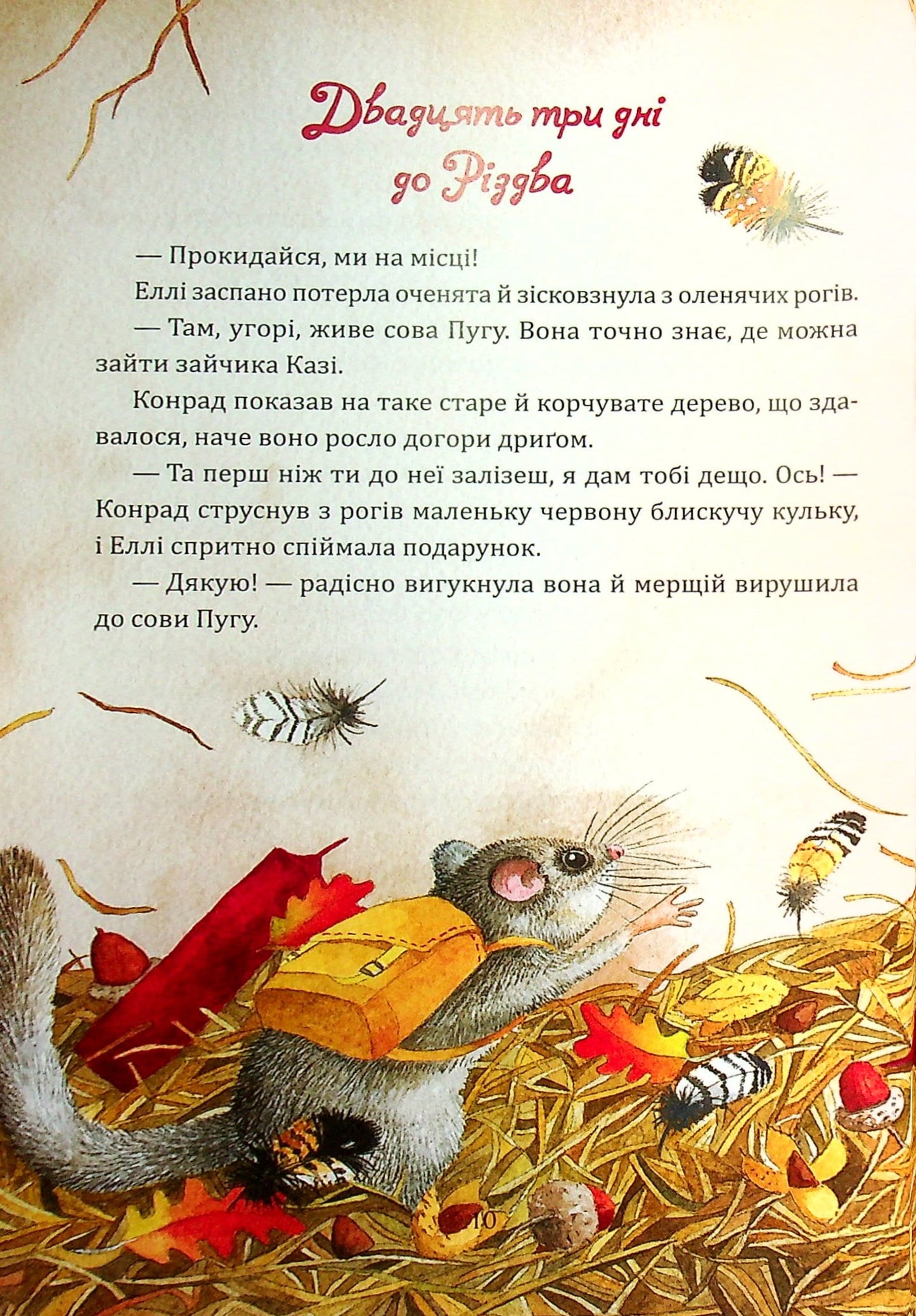 Двадцять три дні до Різдва

— Прокидайся, ми на місці!

Еллі заспано потерла оченята й зісковзнула з оленячих рогів.

— Там, угорі, живе сова Пугу. Вона точно знає, де можна зайти зайчика Казі.

Конрад показав на таке старе й корчувате дерево, що здавалося, наче воно росло догори дриґом.

— Та перш ніж ти до неї залізеш, я дам тобі дещо. Ось! — Конрад струснув з рогів маленьку червону блискучу кульку, і Еллі спритно спіймала подарунок.

— Дякую! — радісно вигукнула вона й мерщій вирушила до сови Пугу.

10